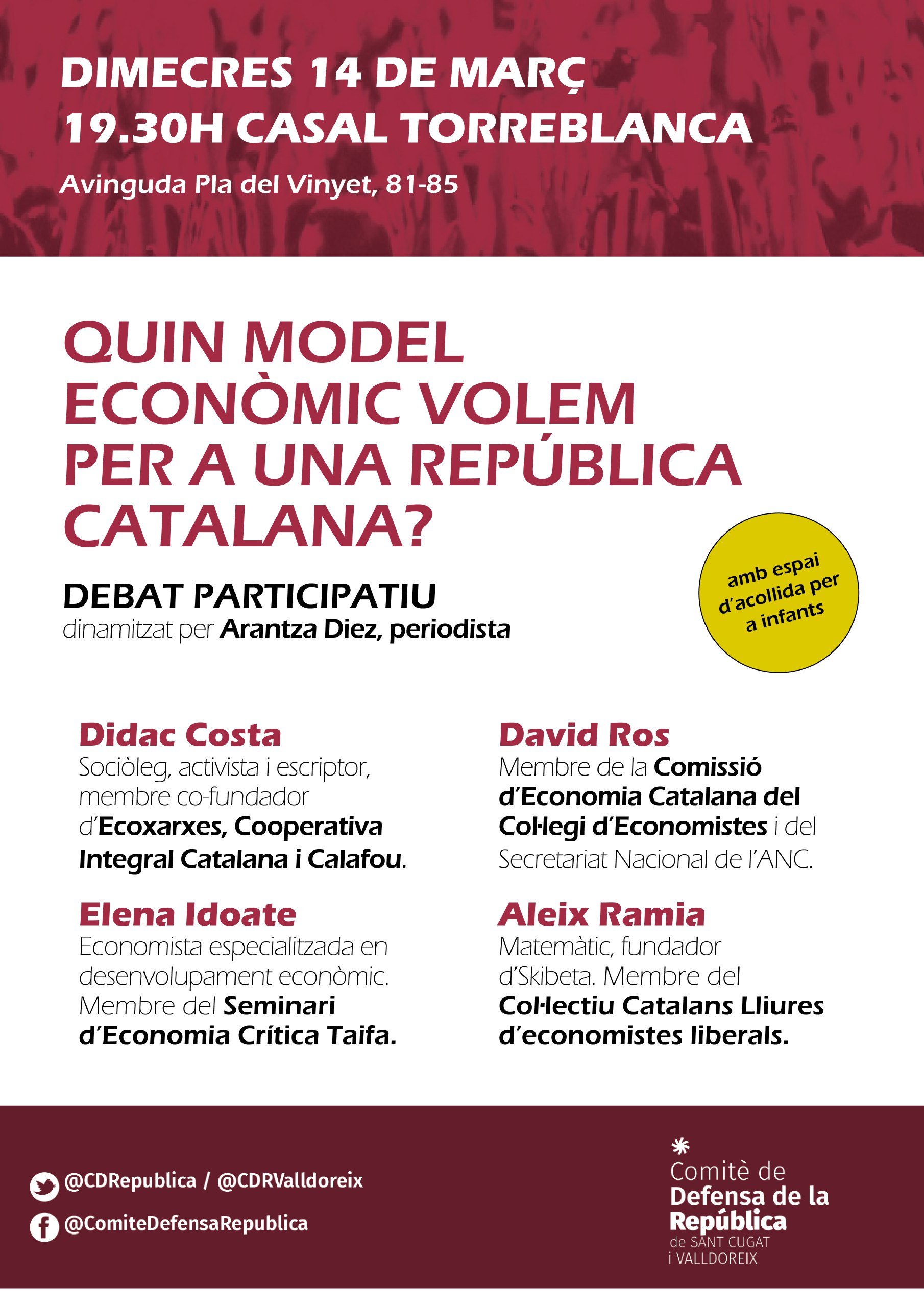 DIMECRES 14 DE MARÇ
19.30H CASAL TORREBLANCA
Avinguda Pla del Vinyet, 81-85

QUIN MODEL ECONÒMIC VOLEM PER A UNA REPÚBLICA CATALANA?

DEBAT PARTICIPATIU
dinamitzat per Arantza Diez, periodista

amb espai d'acollida per a infants

Didac Costa
Sociòleg, activista i escriptor, membre co-fundador d'Ecoxarxes, Cooperativa Integral Catalana i Calafou.

Elena Idoate
Economista especialitzada en desenvolupament econòmic. Membre del Seminari d'Economia Crítica Taifa.

David Ros
Membre de la Comissió d'Economia Catalana del Col·legi d'Economistes i del Secretariat Nacional de l'ANC.

Aleix Ramia
Matemàtic, fundador d'Skibeta. Membre del Col·lectiu Catalans Lliures d'economistes liberals.

@CDRepublica / @CDRValldoreix
@ComiteDefensaRepublica

Comitè de Defensa de la República de SANT CUGAT i VALLDOREIX